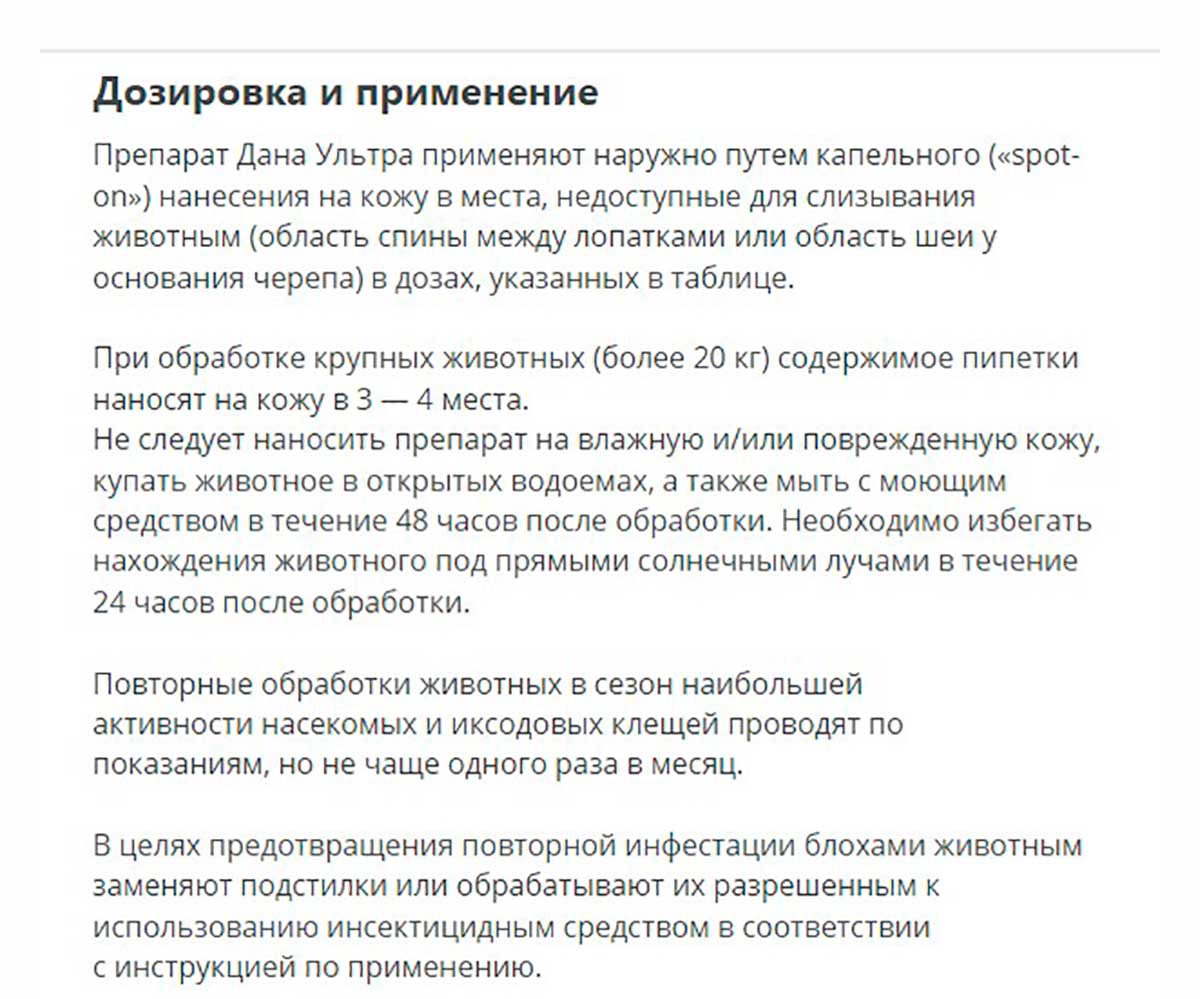 Дозировка и применение

Препарат Дана Ультра применяют наружно путем капельного («spot-on») нанесения на кожу в места, недоступные для слизывания животным (область спины между лопатками или область шеи у основания черепа) в дозах, указанных в таблице.

При обработке крупных животных (более 20 кг) содержимое пипетки наносят на кожу в 3 — 4 места.
Не следует наносить препарат на влажную и/или поврежденную кожу, купать животное в открытых водоемах, а также мыть с моющим средством в течение 48 часов после обработки. Необходимо избегать нахождения животного под прямыми солнечными лучами в течение 24 часов после обработки.

Повторные обработки животных в сезон наибольшей активности насекомых и иксодовых клещей проводят по показаниям, но не чаще одного раза в месяц.

В целях предотвращения повторной инфестации блохами животным заменяют подстилки или обрабатывают их разрешенным к использованию инсектицидным средством в соответствии с инструкцией по применению.